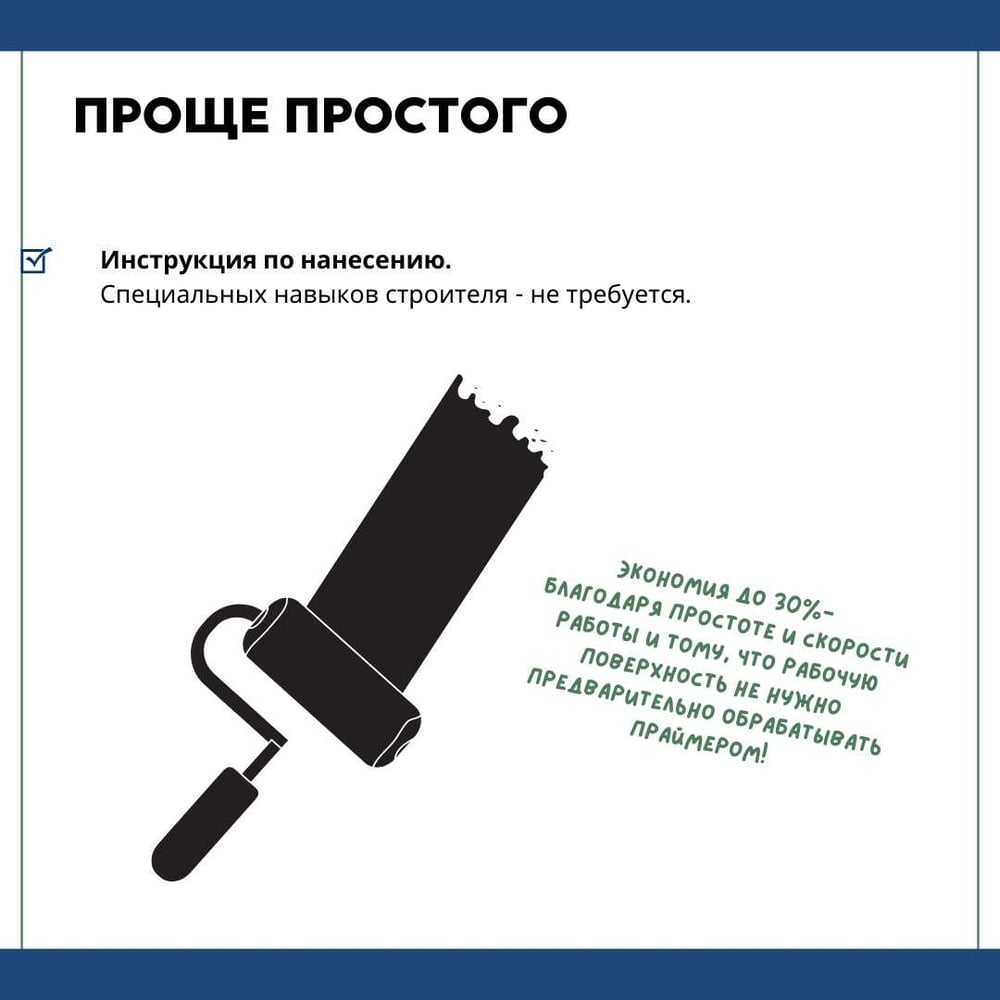 ПРОЩЕ ПРОСТОГО

☑ Инструкция по нанесению.
Специальных навыков строителя - не требуется.

ЭКОНОМИЯ ДО 30%- БЛАГОДАРЯ ПРОСТОТЕ И СКОРОСТИ РАБОТЫ И ТОМУ, ЧТО РАБОЧУЮ ПОВЕРХНОСТЬ НЕ НУЖНО ПРЕДВАРИТЕЛЬНО ОБРАБАТЫВАТЬ ПРАЙМЕРОМ!